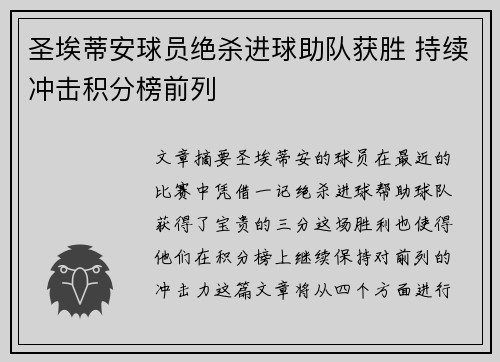 圣埃蒂安球员绝杀进球助队获胜 持续冲击积分榜前列

文章摘要圣埃蒂安的球员在最近的比赛中凭借一记绝杀进球帮助球队获得了宝贵的三分这场胜利也使得他们在积分榜上继续保持对前列的冲击力这篇文章将从四个方面进行